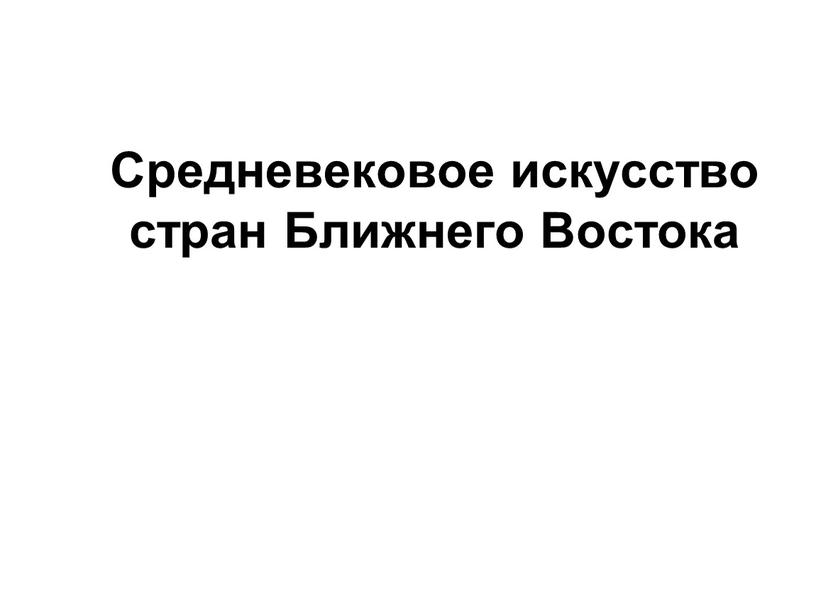 Средневековое искусство стран Ближнего Востока